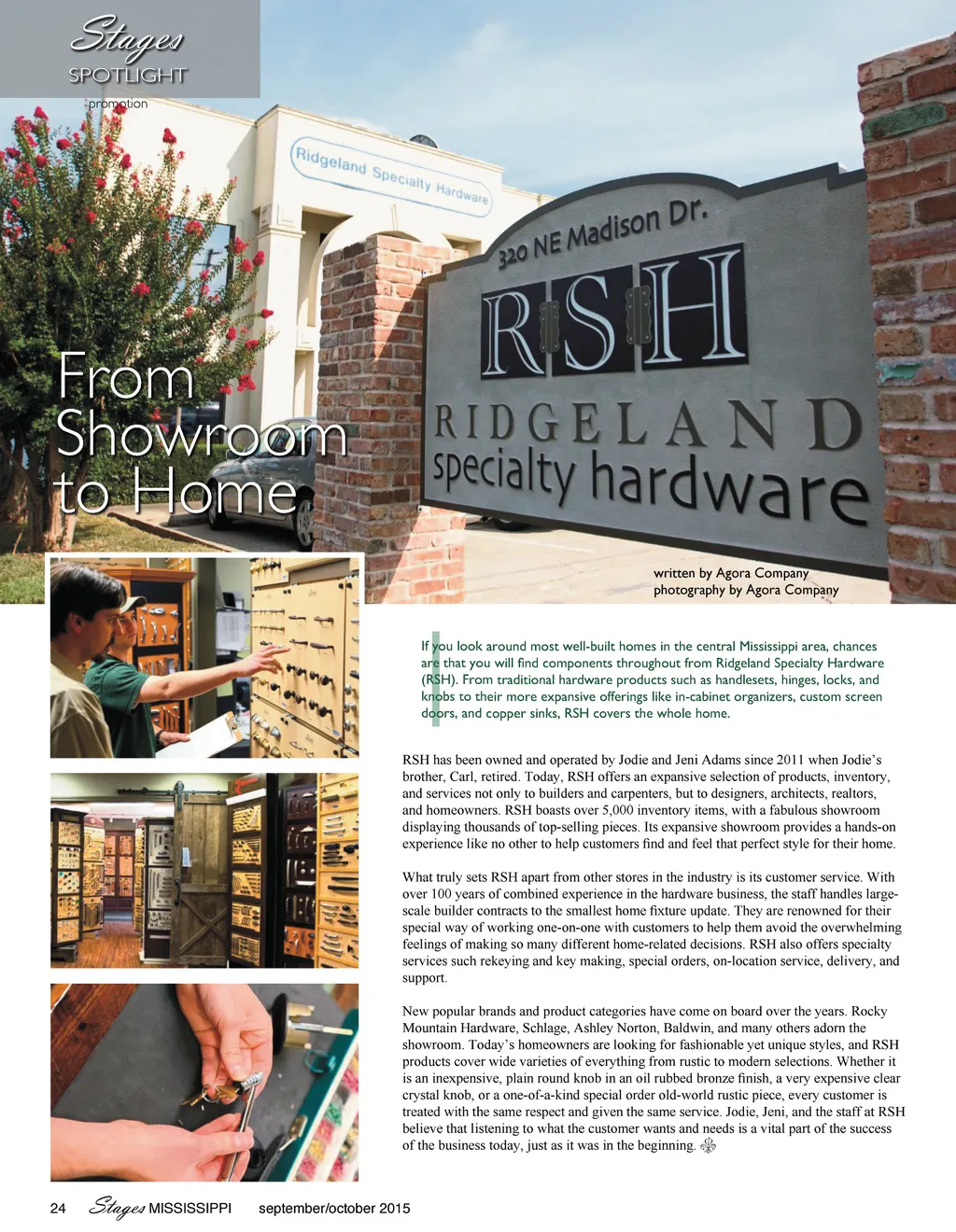 Stages
SPOTLIGHT
promotion

Ridgeland Specialty Hardware

320 NE Madison Dr.
RSH
RIDGELAND
specialty hardware

From Showroom to Home

written by Agora Company
photography by Agora Company

If you look around most well-built homes in the central Mississippi area, chances are that you will find components throughout from Ridgeland Specialty Hardware (RSH). From traditional hardware products such as handlesets, hinges, locks, and knobs to their more expansive offerings like in-cabinet organizers, custom screen doors, and copper sinks, RSH covers the whole home.

RSH has been owned and operated by Jodie and Jeni Adams since 2011 when Jodie's brother, Carl, retired. Today, RSH offers an expansive selection of products, inventory, and services not only to builders and carpenters, but to designers, architects, realtors, and homeowners. RSH boasts over 5,000 inventory items, with a fabulous showroom displaying thousands of top-selling pieces. Its expansive showroom provides a hands-on experience like no other to help customers find and feel that perfect style for their home.

What truly sets RSH apart from other stores in the industry is its customer service. With over 100 years of combined experience in the hardware business, the staff handles large-scale builder contracts to the smallest home fixture update. They are renowned for their special way of working one-on-one with customers to help them avoid the overwhelming feelings of making so many different home-related decisions. RSH also offers specialty services such rekeying and key making, special orders, on-location service, delivery, and support.

New popular brands and product categories have come on board over the years. Rocky Mountain Hardware, Schlage, Ashley Norton, Baldwin, and many others adorn the showroom. Today's homeowners are looking for fashionable yet unique styles, and RSH products cover wide varieties of everything from rustic to modern selections. Whether it is an inexpensive, plain round knob in an oil rubbed bronze finish, a very expensive clear crystal knob, or a one-of-a-kind special order old-world rustic piece, every customer is treated with the same respect and given the same service. Jodie, Jeni, and the staff at RSH believe that listening to what the customer wants and needs is a vital part of the success of the business today, just as it was in the beginning.

24 Stages MISSISSIPPI september/october 2015